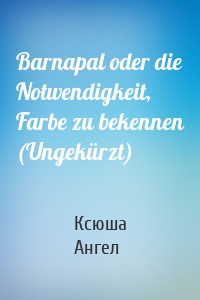 Barnapal oder die Notwendigkeit, Farbe zu bekennen (Ungekürzt)

Ксюша
Ангел